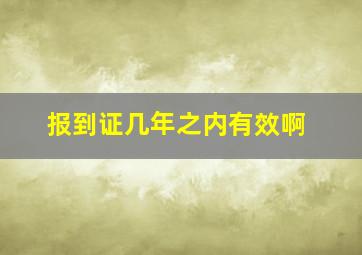 报到证几年之内有效啊